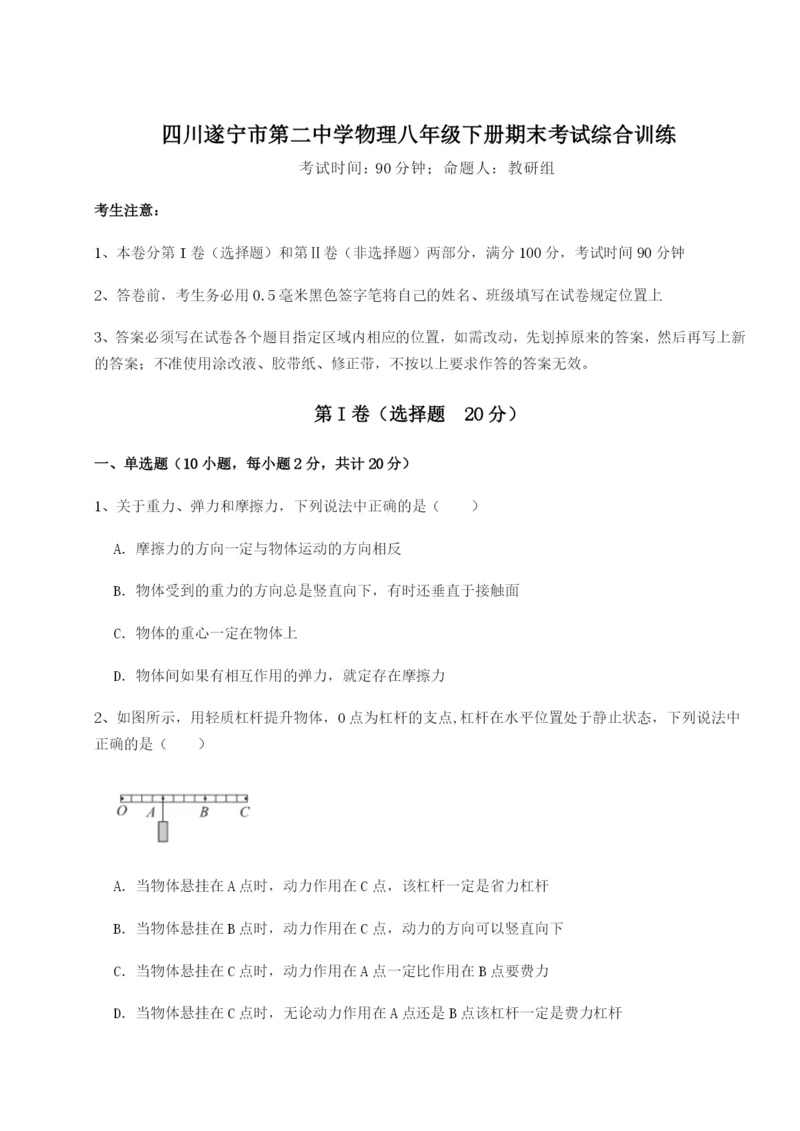 四川遂宁市第二中学物理八年级下册期末考试综合训练

考试时间：90 分钟；命题人：教研组

考生注意：

1、本卷分第 I 卷（选择题）和第Ⅱ卷（非选择题）两部分，满分 100 分，考试时间 90 分钟

2、答卷前，考生务必用 0.5 毫米黑色签字笔将自己的姓名、班级填写在试卷规定位置上

3、答案必须写在试卷各个题目指定区域内相应的位置，如需改动，先划掉原来的答案，然后再写上新的答案；不准使用涂改液、胶带纸、修正带，不按以上要求作答的答案无效。

第 I 卷（选择题　20 分）

一、单选题（10 小题，每小题 2 分，共计 20 分）

1、关于重力、弹力和摩擦力，下列说法中正确的是（　　）

A. 摩擦力的方向一定与物体运动的方向相反

B. 物体受到的重力的方向总是竖直向下，有时还垂直于接触面

C. 物体的重心一定在物体上

D. 物体间如果有相互作用的弹力，就定存在摩擦力

2、如图所示，用轻质杠杆提升物体，O 点为杠杆的支点,杠杆在水平位置处于静止状态，下列说法中正确的是（　　）

O　A　B　C

A. 当物体悬挂在 A 点时，动力作用在 C 点，该杠杆一定是省力杠杆

B. 当物体悬挂在 B 点时，动力作用在 C 点，动力的方向可以竖直向下

C. 当物体悬挂在 C 点时，动力作用在 A 点一定比作用在 B 点要费力

D. 当物体悬挂在 C 点时，无论动力作用在 A 点还是 B 点该杠杆一定是费力杠杆